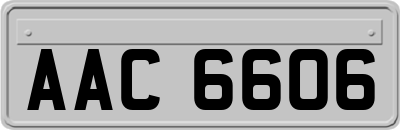 AAC 6606